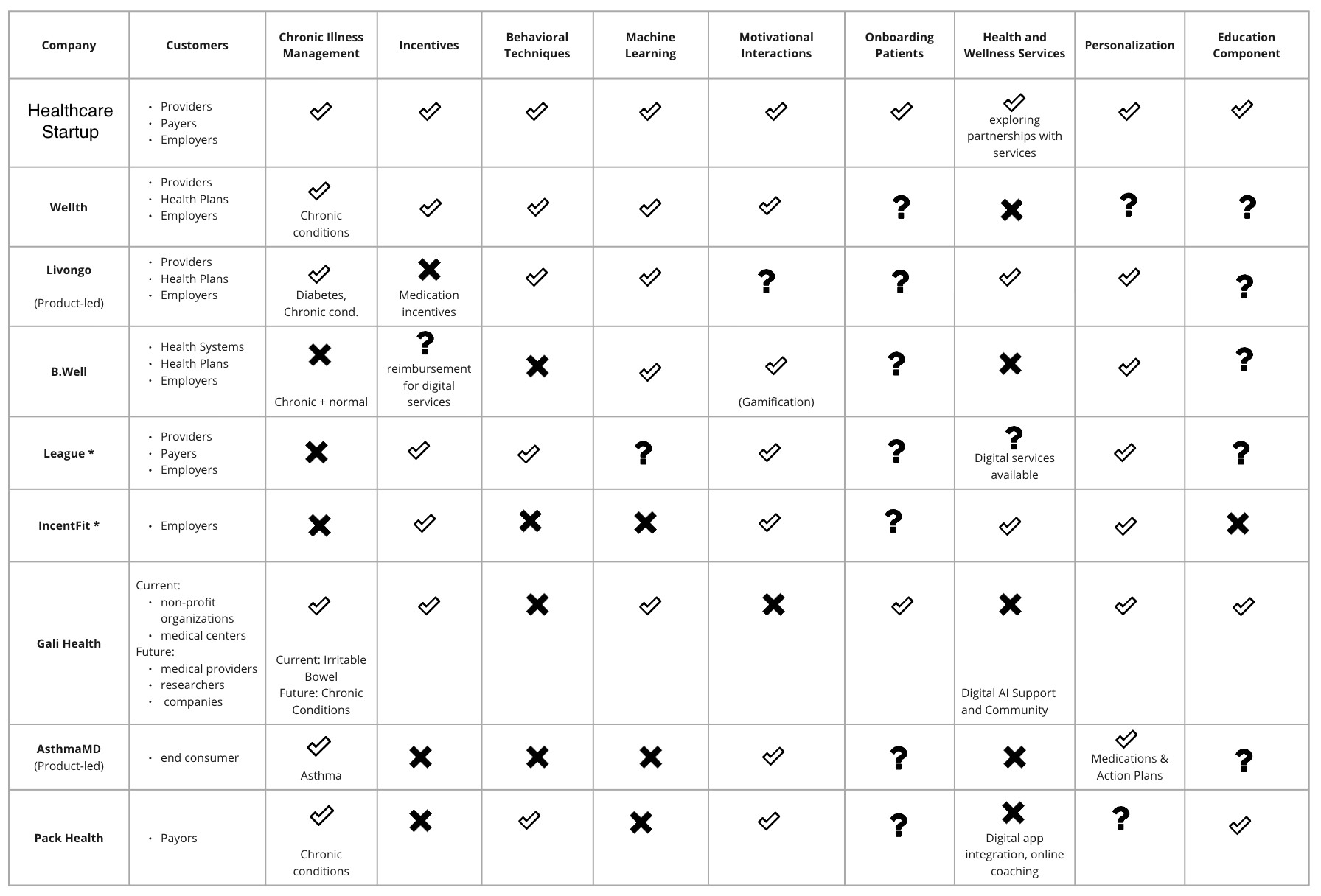 | Company | Customers | Chronic Illness Management | Incentives | Behavioral Techniques | Machine Learning | Motivational Interactions | Onboarding Patients | Health and Wellness Services | Personalization | Education Component |
|---|---|---|---|---|---|---|---|---|---|---|
| Healthcare Startup | • Providers • Payers • Employers | ✓ | ✓ | ✓ | ✓ | ✓ | ✓ | ✓ exploring partnerships with services | ✓ | ✓ |
| Wellth | • Providers • Health Plans • Employers | ✓ Chronic conditions | ✓ | ✓ | ✓ | ✓ | ? | ✗ | ? | ? |
| Livongo (Product-led) | • Providers • Health Plans • Employers | ✓ Diabetes, Chronic cond. | ✗ Medication incentives | ✓ | ✓ | ? | ? | ✓ | ✓ | ? |
| B.Well | • Health Systems • Health Plans • Employers | ✗ Chronic + normal | ? reimbursement for digital services | ✗ | ✓ | ✓ (Gamification) | ? | ✗ | ✓ | ? |
| League * | • Providers • Payers • Employers | ✗ | ✓ | ✓ | ? | ✓ | ? | ? Digital services available | ✓ | ? |
| IncentFit * | • Employers | ✗ | ✓ | ✗ | ✗ | ✓ | ? | ✓ | ✓ | ✗ |
| Gali Health | Current: • non-profit organizations • medical centers Future: • medical providers • researchers • companies | ✓ Current: Irritable Bowel Future: Chronic Conditions | ✓ | ✗ | ✓ | ✗ | ✓ | ✗ Digital AI Support and Community | ✓ | ✓ |
| AsthmaMD (Product-led) | • end consumer | ✓ Asthma | ✗ | ✗ | ✗ | ✓ | ? | ✗ | ✓ Medications & Action Plans | ? |
| Pack Health | • Payors | ✓ Chronic conditions | ✗ | ✓ | ✗ | ✓ | ? | ✗ Digital app integration, online coaching | ? | ✓ |